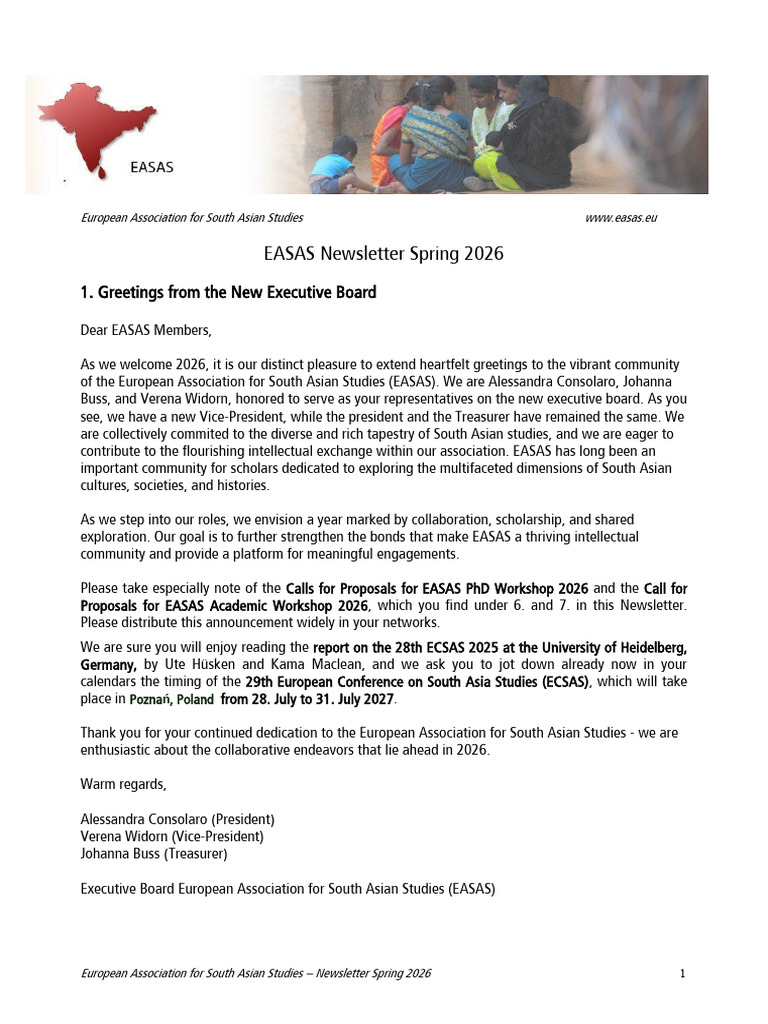 EASAS

European Association for South Asian Studies www.easas.eu

EASAS Newsletter Spring 2026

1. Greetings from the New Executive Board

Dear EASAS Members,

As we welcome 2026, it is our distinct pleasure to extend heartfelt greetings to the vibrant community of the European Association for South Asian Studies (EASAS). We are Alessandra Consolaro, Johanna Buss, and Verena Widorn, honored to serve as your representatives on the new executive board. As you see, we have a new Vice-President, while the president and the Treasurer have remained the same. We are collectively commited to the diverse and rich tapestry of South Asian studies, and we are eager to contribute to the flourishing intellectual exchange within our association. EASAS has long been an important community for scholars dedicated to exploring the multifaceted dimensions of South Asian cultures, societies, and histories.

As we step into our roles, we envision a year marked by collaboration, scholarship, and shared exploration. Our goal is to further strengthen the bonds that make EASAS a thriving intellectual community and provide a platform for meaningful engagements.

Please take especially note of the Calls for Proposals for EASAS PhD Workshop 2026 and the Call for Proposals for EASAS Academic Workshop 2026, which you find under 6. and 7. in this Newsletter. Please distribute this announcement widely in your networks.
We are sure you will enjoy reading the report on the 28th ECSAS 2025 at the University of Heidelberg, Germany, by Ute Hüsken and Kama Maclean, and we ask you to jot down already now in your calendars the timing of the 29th European Conference on South Asia Studies (ECSAS), which will take place in Poznań, Poland from 28. July to 31. July 2027.

Thank you for your continued dedication to the European Association for South Asian Studies - we are enthusiastic about the collaborative endeavors that lie ahead in 2026.

Warm regards,

Alessandra Consolaro (President)
Verena Widorn (Vice-President)
Johanna Buss (Treasurer)

Executive Board European Association for South Asian Studies (EASAS)

European Association for South Asian Studies – Newsletter Spring 2026 1